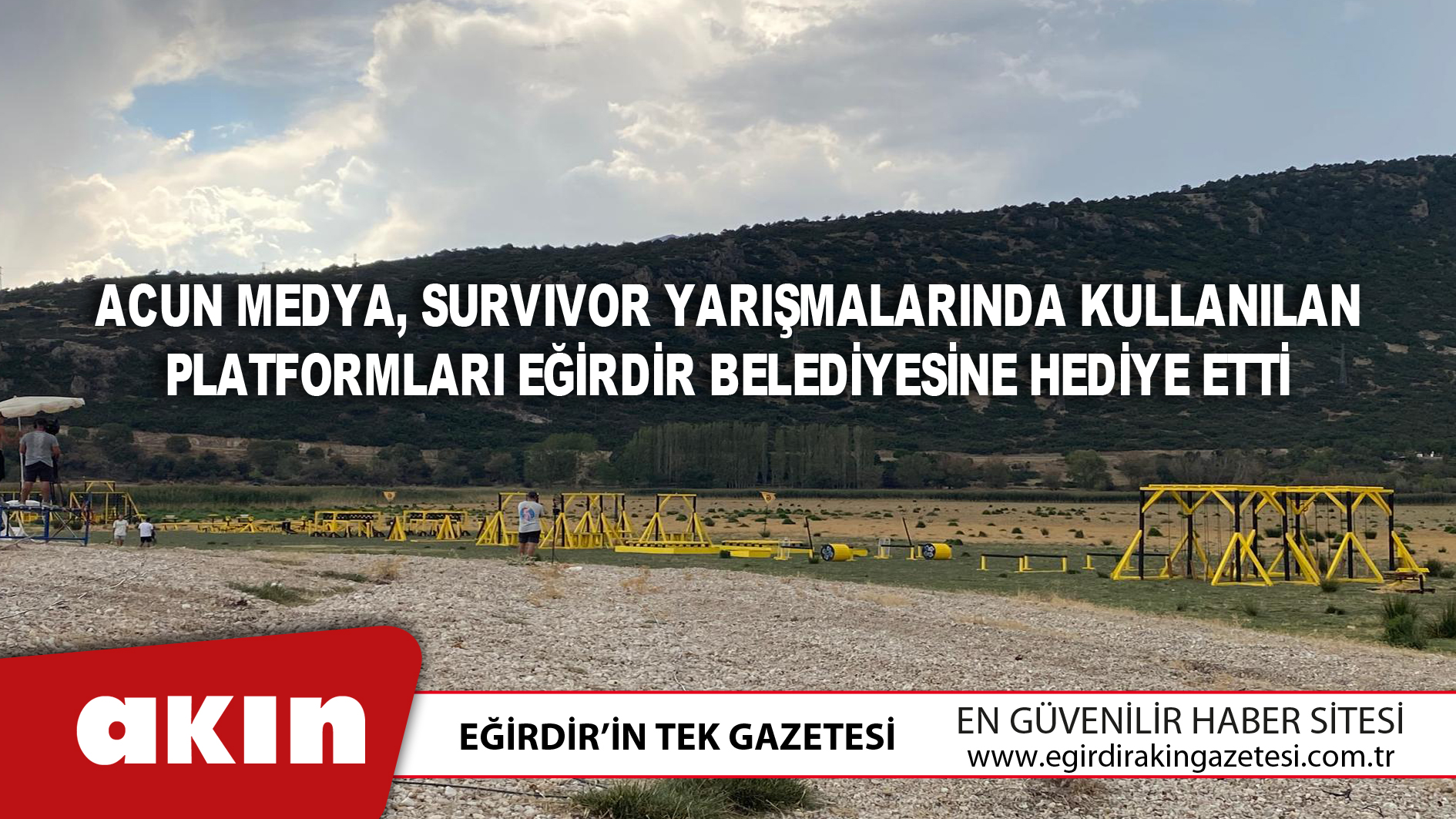 ACUN MEDYA, SURVIVOR YARIŞMALARINDA KULLANILAN PLATFORMLARI EĞİRDİR BELEDİYESİNE HEDİYE ETTİ

akın

EĞİRDİR'İN TEK GAZETESİ

EN GÜVENİLİR HABER SİTESİ
www.egirdirakingazetesi.com.tr